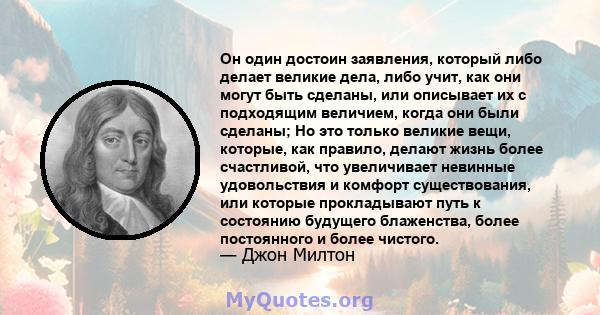 Он один достоин заявления, который либо делает великие дела, либо учит, как они могут быть сделаны, или описывает их с подходящим величием, когда они были сделаны; Но это только великие вещи, которые, как правило, делают жизнь более счастливой, что увеличивает невинные удовольствия и комфорт существования, или которые прокладывают путь к состоянию будущего блаженства, более постоянного и более чистого.
— Джон Милтон

MyQuotes.org